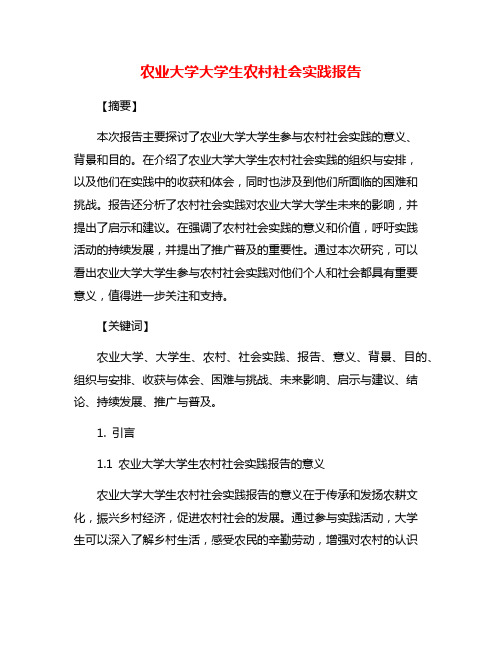 农业大学大学生农村社会实践报告

【摘要】

本次报告主要探讨了农业大学大学生参与农村社会实践的意义、背景和目的。在介绍了农业大学大学生农村社会实践的组织与安排，以及他们在实践中的收获和体会，同时也涉及到他们所面临的困难和挑战。报告还分析了农村社会实践对农业大学大学生未来的影响，并提出了启示和建议。在强调了农村社会实践的意义和价值，呼吁实践活动的持续发展，并提出了推广普及的重要性。通过本次研究，可以看出农业大学大学生参与农村社会实践对他们个人和社会都具有重要意义，值得进一步关注和支持。

【关键词】

农业大学、大学生、农村、社会实践、报告、意义、背景、目的、组织与安排、收获与体会、困难与挑战、未来影响、启示与建议、结论、持续发展、推广与普及。

1. 引言

1.1 农业大学大学生农村社会实践报告的意义

农业大学大学生农村社会实践报告的意义在于传承和发扬农耕文化，振兴乡村经济，促进农村社会的发展。通过参与实践活动，大学生可以深入了解乡村生活，感受农民的辛勤劳动，增强对农村的认识